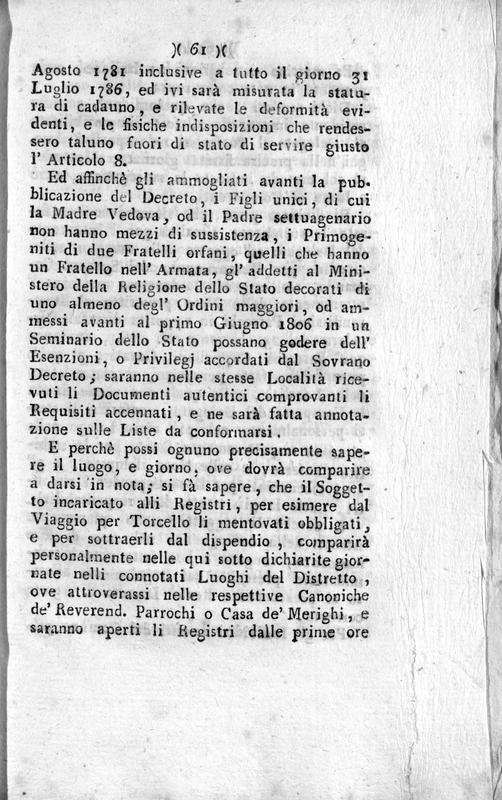 )( 61 )(

Agosto 1781 inclusive a tutto il giorno 31 Luglio 1786, ed ivi sarà misurata la statura di cadauno, e rilevate le deformità evidenti, e le fisiche indisposizioni che rendessero taluno fuori di stato di servire giusto l' Articolo 8.

Ed affinchè gli ammogliati avanti la pubblicazione del Decreto, i Figli unici, di cui la Madre Vedova, od il Padre settuagenario non hanno mezzi di sussistenza, i Primogeniti di due Fratelli orfani, quelli che hanno un Fratello nell' Armata, gl' addetti al Ministero della Religione dello Stato decorati di uno almeno degl' Ordini maggiori, od ammessi avanti al primo Giugno 1806 in un Seminario dello Stato possano godere dell' Esenzioni, o Privilegj accordati dal Sovrano Decreto; saranno nelle stesse Località ricevuti li Documenti autentici comprovanti li Requisiti accennati, e ne sarà fatta annotazione sulle Liste da conformarsi.

E perchè possi ognuno precisamente sapere il luogo, e giorno, ove dovrà comparire a darsi in nota; si fà sapere, che il Soggetto incaricato alli Registri, per esimere dal Viaggio per Torcello li mentovati obbligati, e per sottraerli dal dispendio, comparirà personalmente nelle qui sotto dichiarite giornate nelli connotati Luoghi del Distretto, ove attroverassi nelle respettive Canoniche de' Reverend. Parrochi o Casa de' Merighi, e saranno aperti li Registri dalle prime ore